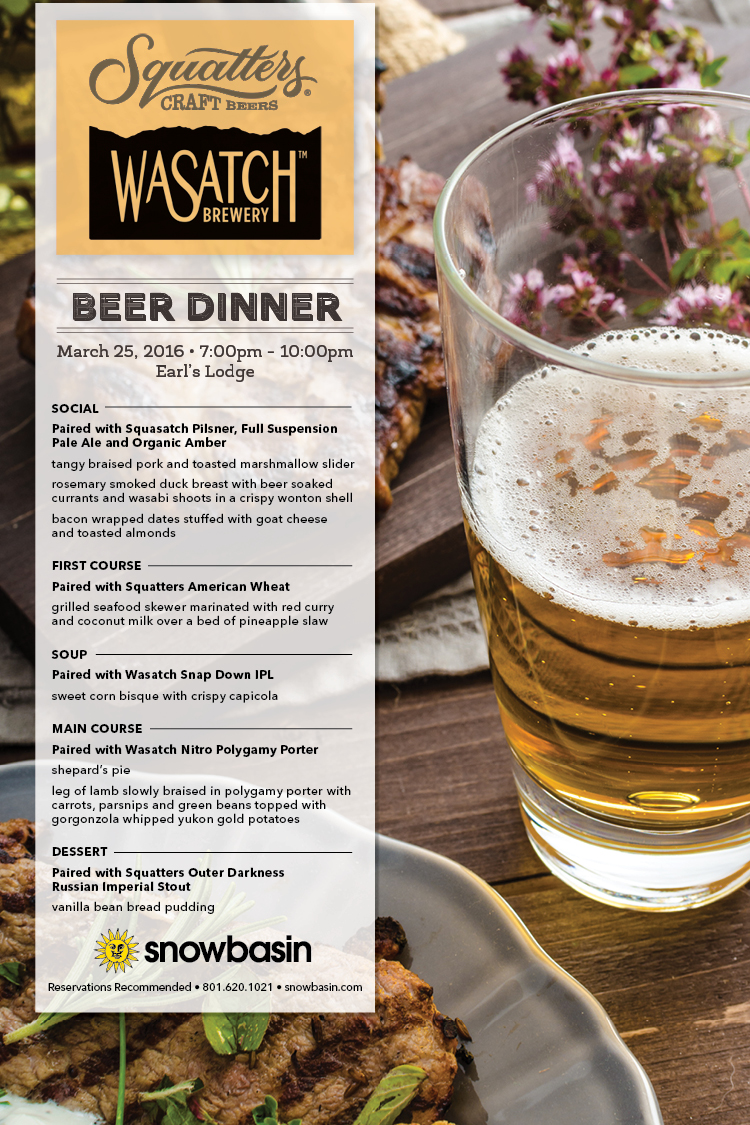 Squatters
CRAFT BEERS

WASATCH™
BREWERY

BEER DINNER

March 25, 2016 • 7:00pm - 10:00pm
Earl's Lodge

SOCIAL

Paired with Squasatch Pilsner, Full Suspension Pale Ale and Organic Amber

tangy braised pork and toasted marshmallow slider

rosemary smoked duck breast with beer soaked currants and wasabi shoots in a crispy wonton shell

bacon wrapped dates stuffed with goat cheese and toasted almonds

FIRST COURSE

Paired with Squatters American Wheat

grilled seafood skewer marinated with red curry and coconut milk over a bed of pineapple slaw

SOUP

Paired with Wasatch Snap Down IPL

sweet corn bisque with crispy capicola

MAIN COURSE

Paired with Wasatch Nitro Polygamy Porter

shepard's pie

leg of lamb slowly braised in polygamy porter with carrots, parsnips and green beans topped with gorgonzola whipped yukon gold potatoes

DESSERT

Paired with Squatters Outer Darkness Russian Imperial Stout

vanilla bean bread pudding

snowbasin

Reservations Recommended • 801.620.1021 • snowbasin.com